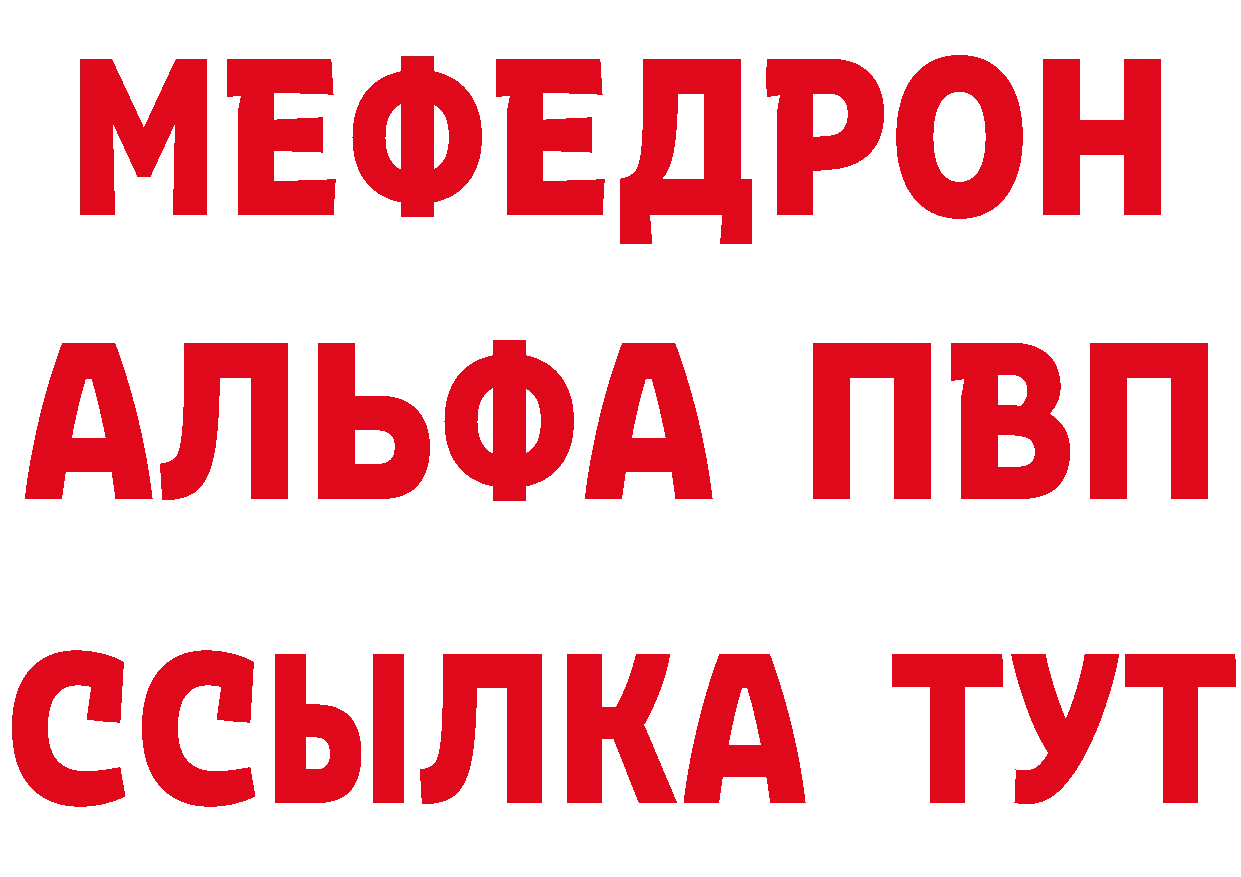 МЕФЕДРОН
АЛЬФА ПВП
ССЫЛКА ТУТ